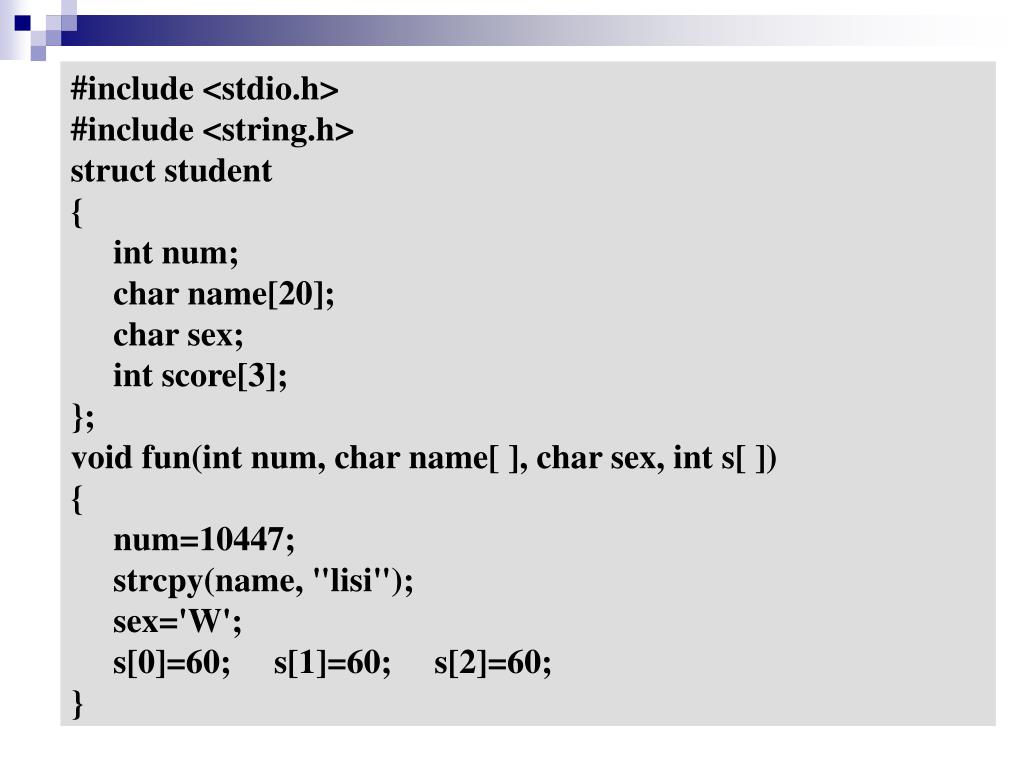 #include <stdio.h>
#include <string.h>
struct student
{
    int num;
    char name[20];
    char sex;
    int score[3];
};
void fun(int num, char name[ ], char sex, int s[ ])
{
    num=10447;
    strcpy(name, "lisi");
    sex='W';
    s[0]=60;     s[1]=60;     s[2]=60;
}